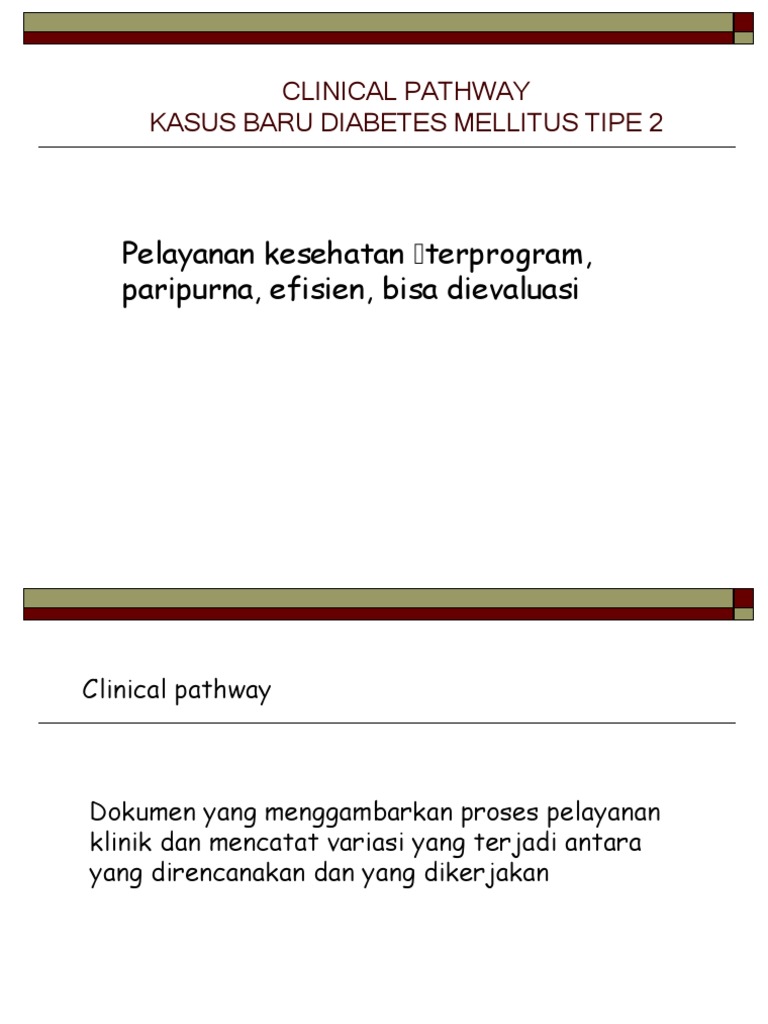 CLINICAL PATHWAY
KASUS BARU DIABETES MELLITUS TIPE 2

Pelayanan kesehatan terprogram, paripurna, efisien, bisa dievaluasi

Clinical pathway

Dokumen yang menggambarkan proses pelayanan klinik dan mencatat variasi yang terjadi antara yang direncanakan dan yang dikerjakan